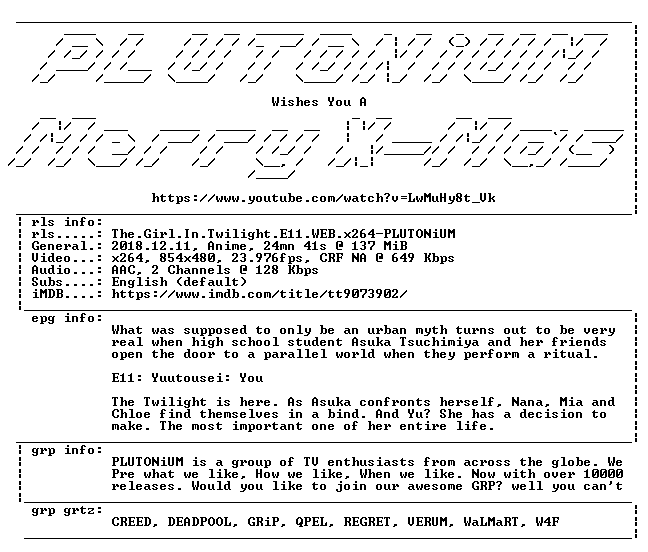 PLUTONiUM

Wishes You A

Merry X-Mas

https://www.youtube.com/watch?v=LwMuHy8t_Vk

rls info:
rls.....: The.Girl.In.Twilight.E11.WEB.x264-PLUTONiUM
General.: 2018.12.11, Anime, 24mn 41s @ 137 MiB
Video...: x264, 854x480, 23.976fps, CRF NA @ 649 Kbps
Audio...: AAC, 2 Channels @ 128 Kbps
Subs....: English (default)
iMDB....: https://www.imdb.com/title/tt9073902/

epg info:
What was supposed to only be an urban myth turns out to be very real when high school student Asuka Tsuchimiya and her friends open the door to a parallel world when they perform a ritual.

E11: Yuutousei: You

The Twilight is here. As Asuka confronts herself, Nana, Mia and Chloe find themselves in a bind. And Yu? She has a decision to make. The most important one of her entire life.

grp info:
PLUTONiUM is a group of TV enthusiasts from across the globe. We Pre what we like, How we like, When we like. Now with over 10000 releases. Would you like to join our awesome GRP? well you can't

grp grtz:
CREED, DEADPOOL, GRiP, QPEL, REGRET, VERUM, WaLMaRT, W4F